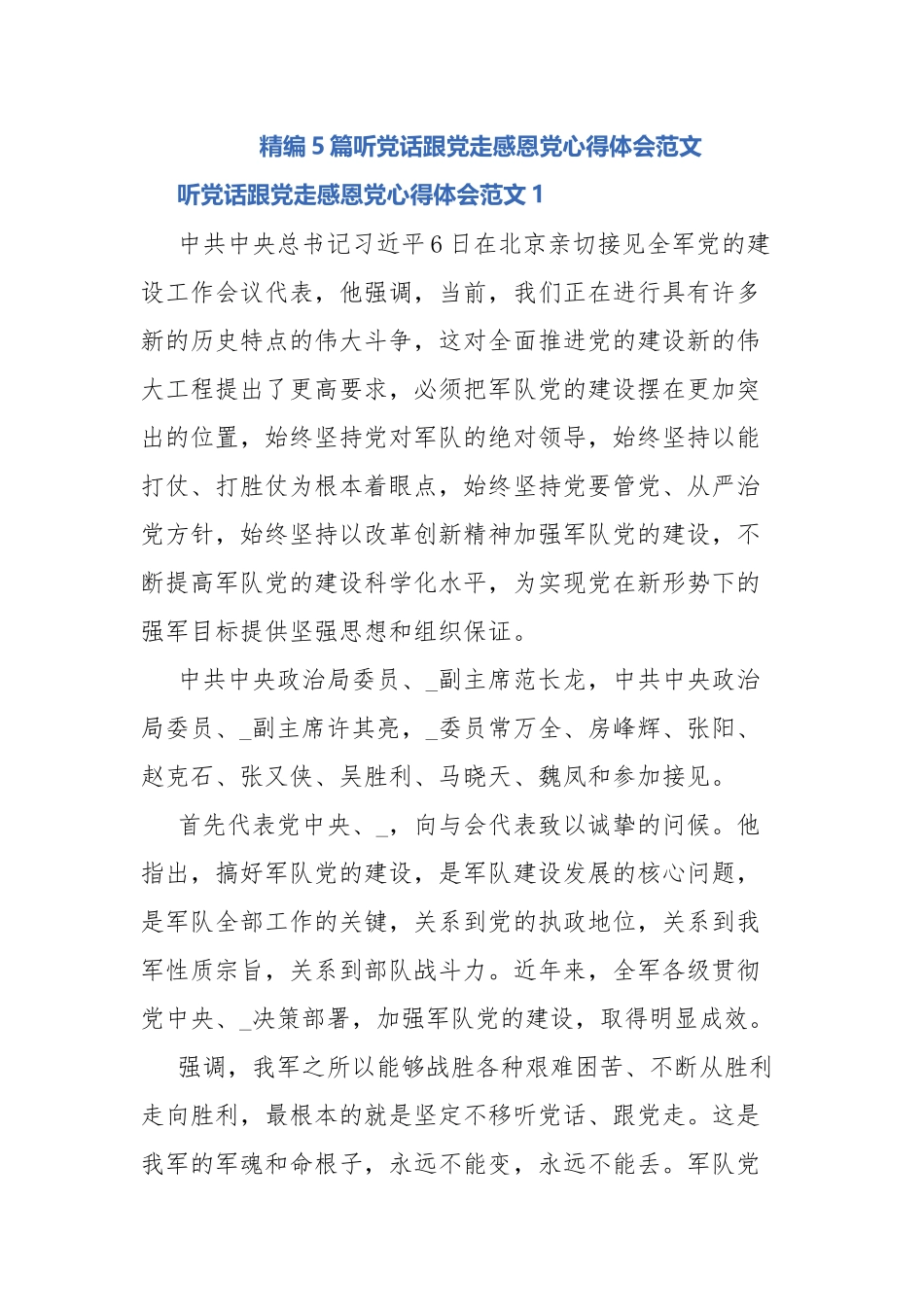 精编5篇听党话跟党走感恩党心得体会范文

听党话跟党走感恩党心得体会范文1

中共中央总书记习近平6日在北京亲切接见全军党的建设工作会议代表，他强调，当前，我们正在进行具有许多新的历史特点的伟大斗争，这对全面推进党的建设新的伟大工程提出了更高要求，必须把军队党的建设摆在更加突出的位置，始终坚持党对军队的绝对领导，始终坚持以能打仗、打胜仗为根本着眼点，始终坚持党要管党、从严治党方针，始终坚持以改革创新精神加强军队党的建设，不断提高军队党的建设科学化水平，为实现党在新形势下的强军目标提供坚强思想和组织保证。

中共中央政治局委员、_副主席范长龙，中共中央政治局委员、_副主席许其亮，_委员常万全、房峰辉、张阳、赵克石、张又侠、吴胜利、马晓天、魏凤和参加接见。

首先代表党中央、_，向与会代表致以诚挚的问候。他指出，搞好军队党的建设，是军队建设发展的核心问题，是军队全部工作的关键，关系到党的执政地位，关系到我军性质宗旨，关系到部队战斗力。近年来，全军各级贯彻党中央、_决策部署，加强军队党的建设，取得明显成效。

强调，我军之所以能够战胜各种艰难困苦、不断从胜利走向胜利，最根本的就是坚定不移听党话、跟党走。这是我军的军魂和命根子，永远不能变，永远不能丢。军队党